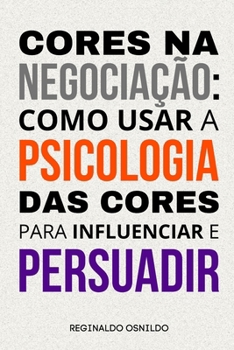 CORES NA NEGOCIAÇÃO: COMO USAR A PSICOLOGIA DAS CORES PARA INFLUENCIAR E PERSUADIR

REGINALDO OSNILDO